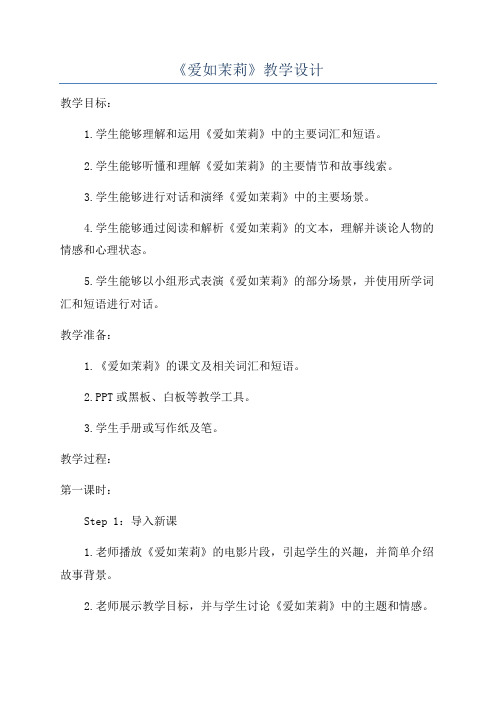 《爱如茉莉》教学设计

教学目标：

1.学生能够理解和运用《爱如茉莉》中的主要词汇和短语。

2.学生能够听懂和理解《爱如茉莉》的主要情节和故事线索。

3.学生能够进行对话和演绎《爱如茉莉》中的主要场景。

4.学生能够通过阅读和解析《爱如茉莉》的文本，理解并谈论人物的情感和心理状态。

5.学生能够以小组形式表演《爱如茉莉》的部分场景，并使用所学词汇和短语进行对话。

教学准备：

1.《爱如茉莉》的课文及相关词汇和短语。

2.PPT或黑板、白板等教学工具。

3.学生手册或写作纸及笔。

教学过程：

第一课时：

Step 1：导入新课

1.老师播放《爱如茉莉》的电影片段，引起学生的兴趣，并简单介绍故事背景。

2.老师展示教学目标，并与学生讨论《爱如茉莉》中的主题和情感。